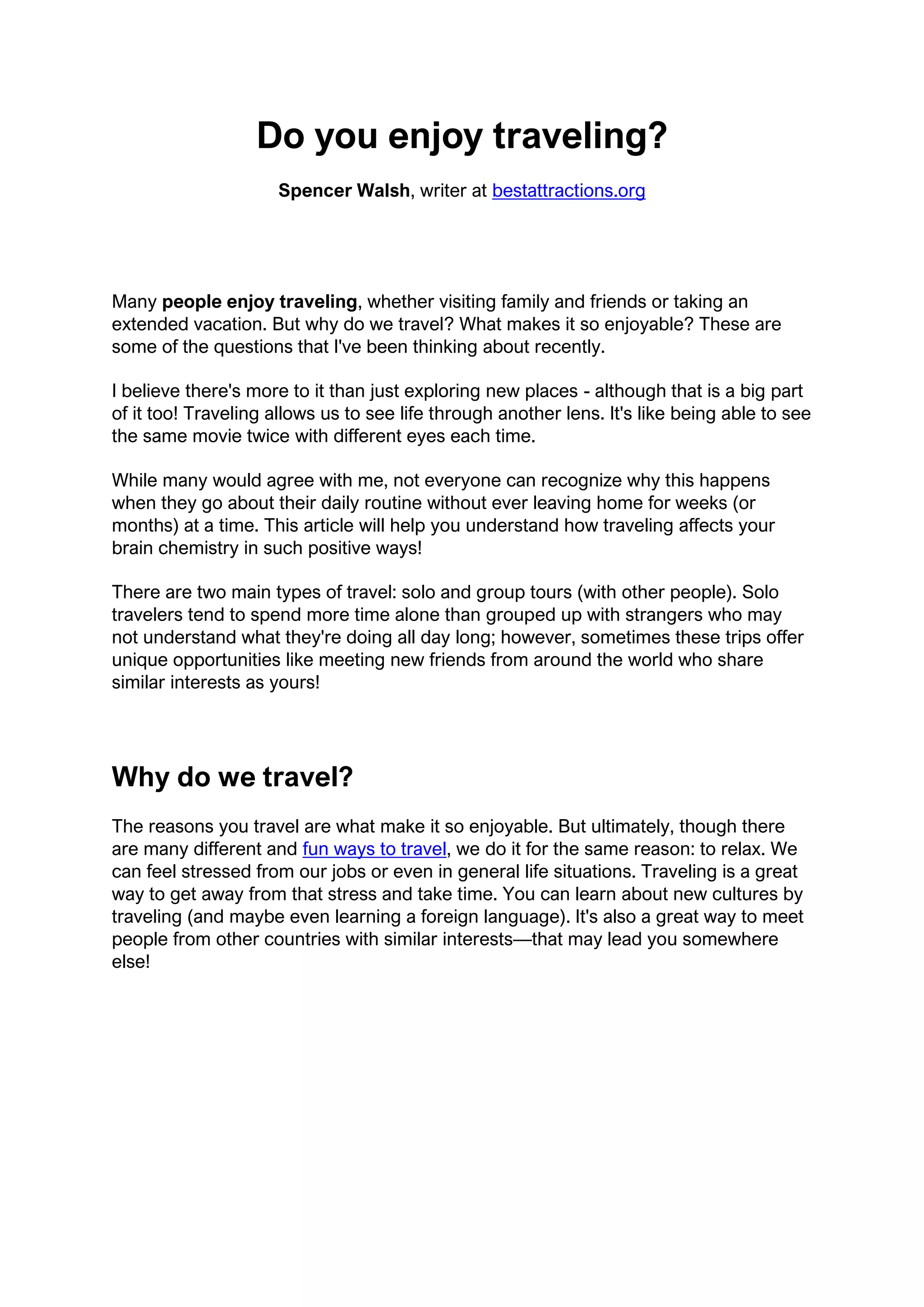 Do you enjoy traveling?

Spencer Walsh, writer at bestattractions.org

Many people enjoy traveling, whether visiting family and friends or taking an extended vacation. But why do we travel? What makes it so enjoyable? These are some of the questions that I've been thinking about recently.

I believe there's more to it than just exploring new places - although that is a big part of it too! Traveling allows us to see life through another lens. It's like being able to see the same movie twice with different eyes each time.

While many would agree with me, not everyone can recognize why this happens when they go about their daily routine without ever leaving home for weeks (or months) at a time. This article will help you understand how traveling affects your brain chemistry in such positive ways!

There are two main types of travel: solo and group tours (with other people). Solo travelers tend to spend more time alone than grouped up with strangers who may not understand what they're doing all day long; however, sometimes these trips offer unique opportunities like meeting new friends from around the world who share similar interests as yours!

Why do we travel?

The reasons you travel are what make it so enjoyable. But ultimately, though there are many different and fun ways to travel, we do it for the same reason: to relax. We can feel stressed from our jobs or even in general life situations. Traveling is a great way to get away from that stress and take time. You can learn about new cultures by traveling (and maybe even learning a foreign language). It's also a great way to meet people from other countries with similar interests—that may lead you somewhere else!